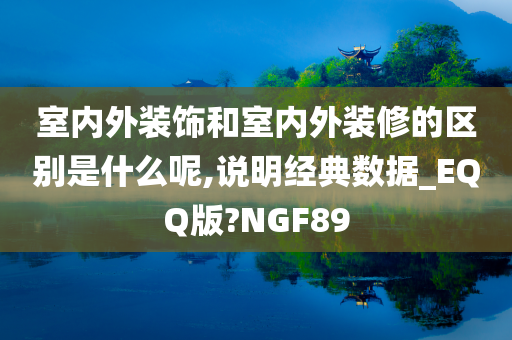 室内外装饰和室内外装修的区别是什么呢,说明经典数据_EQQ版?NGF89